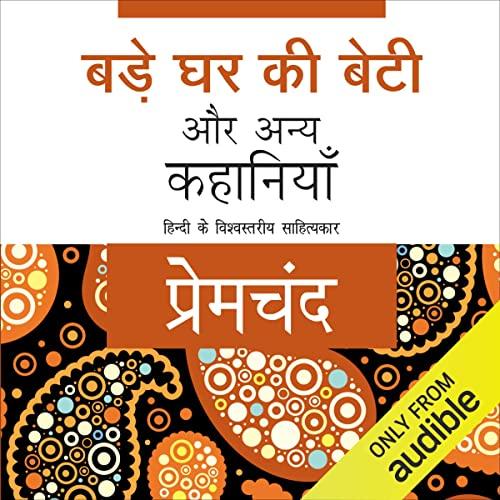 बड़े घर की बेटी
और अन्य
कहानियाँ
हिन्दी के विश्वस्तरीय साहित्यकार
प्रेमचंद
ONLY FROM
audible